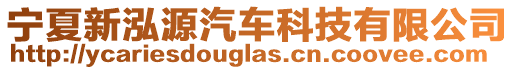 宁夏新泓源汽车科技有限公司
http://ycariesdouglas.cn.coovee.com